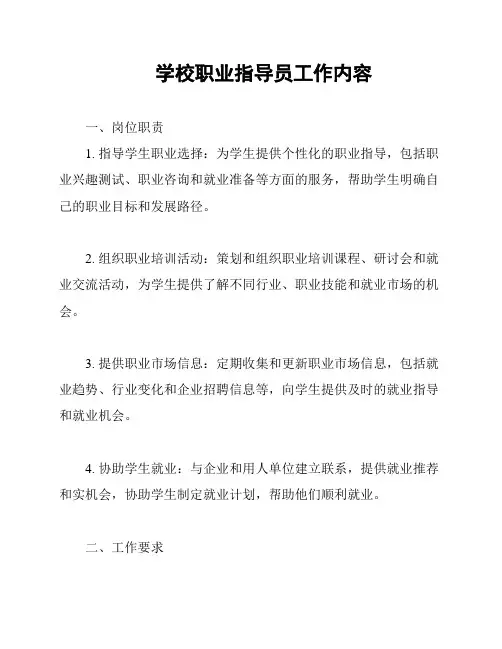 学校职业指导员工作内容

一、岗位职责

1. 指导学生职业选择：为学生提供个性化的职业指导，包括职业兴趣测试、职业咨询和就业准备等方面的服务，帮助学生明确自己的职业目标和发展路径。

2. 组织职业培训活动：策划和组织职业培训课程、研讨会和就业交流活动，为学生提供了解不同行业、职业技能和就业市场的机会。

3. 提供职业市场信息：定期收集和更新职业市场信息，包括就业趋势、行业变化和企业招聘信息等，向学生提供及时的就业指导和就业机会。

4. 协助学生就业：与企业和用人单位建立联系，提供就业推荐和实机会，协助学生制定就业计划，帮助他们顺利就业。

二、工作要求